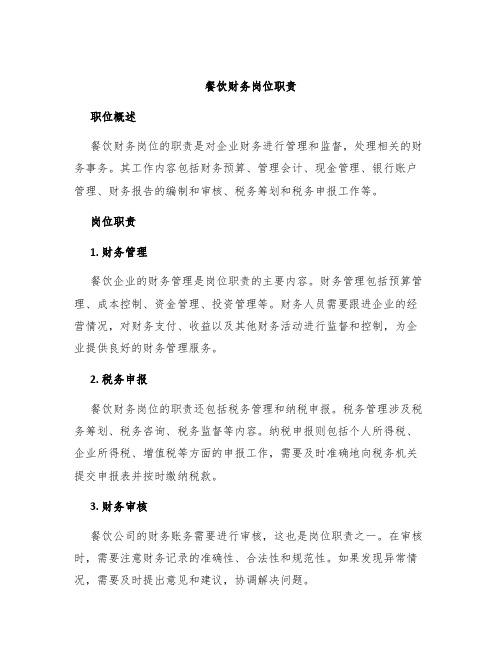 餐饮财务岗位职责

职位概述

餐饮财务岗位的职责是对企业财务进行管理和监督，处理相关的财务事务。其工作内容包括财务预算、管理会计、现金管理、银行账户管理、财务报告的编制和审核、税务筹划和税务申报工作等。

岗位职责

1. 财务管理

餐饮企业的财务管理是岗位职责的主要内容。财务管理包括预算管理、成本控制、资金管理、投资管理等。财务人员需要跟进企业的经营情况，对财务支付、收益以及其他财务活动进行监督和控制，为企业提供良好的财务管理服务。

2. 税务申报

餐饮财务岗位的职责还包括税务管理和纳税申报。税务管理涉及税务筹划、税务咨询、税务监督等内容。纳税申报则包括个人所得税、企业所得税、增值税等方面的申报工作，需要及时准确地向税务机关提交申报表并按时缴纳税款。

3. 财务审核

餐饮公司的财务账务需要进行审核，这也是岗位职责之一。在审核时，需要注意财务记录的准确性、合法性和规范性。如果发现异常情况，需要及时提出意见和建议，协调解决问题。